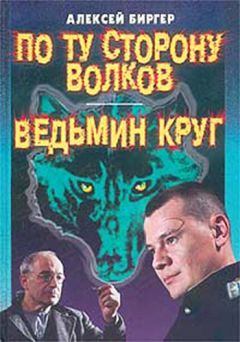 АЛЕКСЕЙ БИРГЕР

ПО ТУ СТОРОНУ ВОЛКОВ

ВЕДЬМИН КРУГ